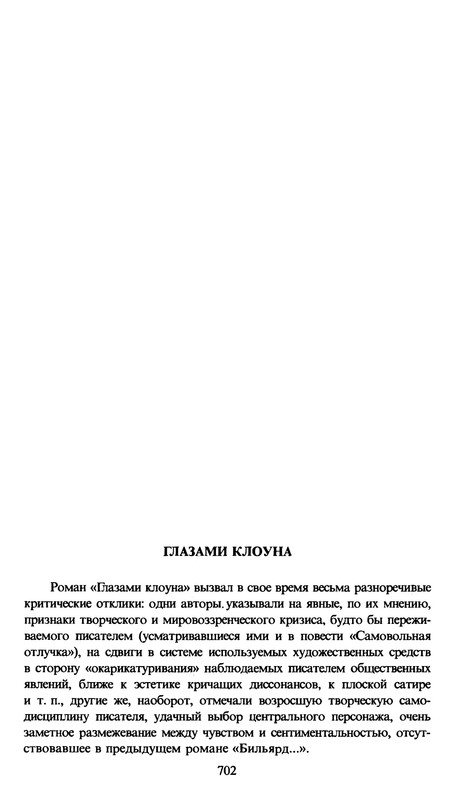 ГЛАЗАМИ КЛОУНА

Роман «Глазами клоуна» вызвал в свое время весьма разноречивые критические отклики: одни авторы. указывали на явные, по их мнению, признаки творческого и мировоззренческого кризиса, будто бы переживаемого писателем (усматривавшиеся ими и в повести «Самовольная отлучка»), на сдвиги в системе используемых художественных средств в сторону «окарикатуривания» наблюдаемых писателем общественных явлений, ближе к эстетике кричащих диссонансов, к плоской сатире и т. п., другие же, наоборот, отмечали возросшую творческую самодисциплину писателя, удачный выбор центрального персонажа, очень заметное размежевание между чувством и сентиментальностью, отсутствовавшее в предыдущем романе «Бильярд...».

702